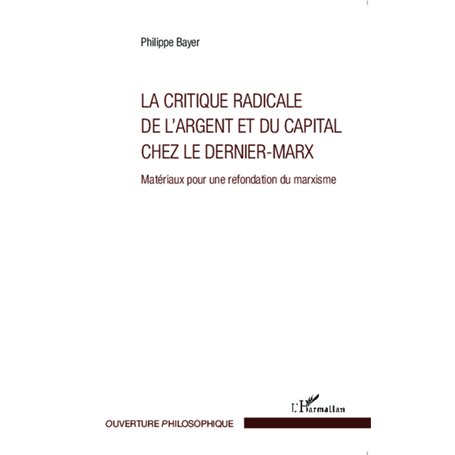 Philippe Bayer

LA CRITIQUE RADICALE DE L'ARGENT ET DU CAPITAL CHEZ LE DERNIER-MARX

Matériaux pour une refondation du marxisme

L'Harmattan

OUVERTURE PHILOSOPHIQUE